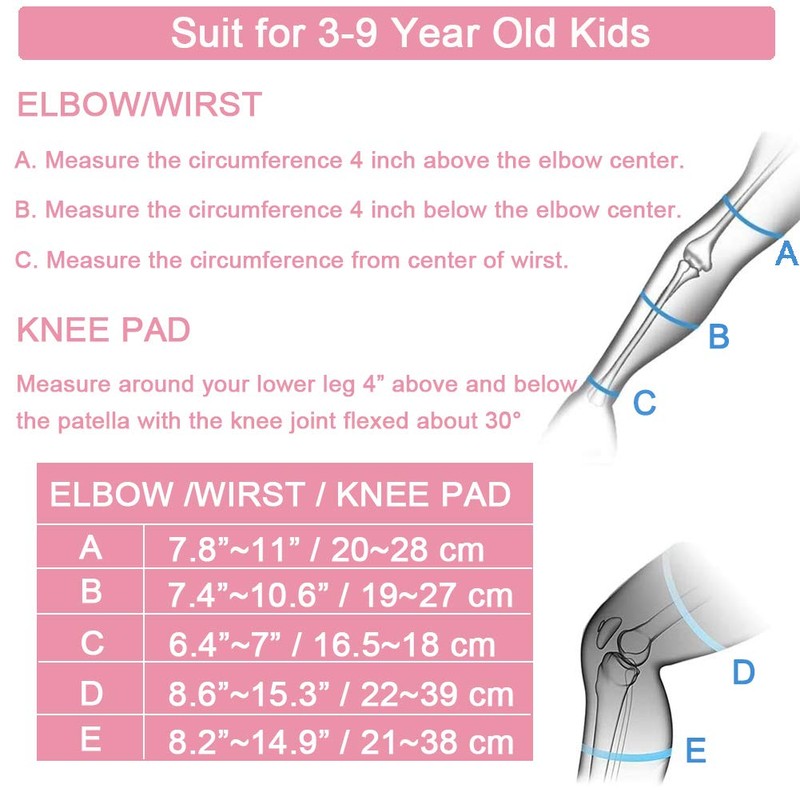 Suit for 3-9 Year Old Kids

ELBOW/WIRST

A. Measure the circumference 4 inch above the elbow center.

B. Measure the circumference 4 inch below the elbow center.

C. Measure the circumference from center of wirst.

A

B

C

KNEE PAD

Measure around your lower leg 4” above and below the patella with the knee joint flexed about 30°

| ELBOW /WIRST / KNEE PAD | |
|---|---|
| A | 7.8”~11” / 20~28 cm |
| B | 7.4”~10.6” / 19~27 cm |
| C | 6.4”~7” / 16.5~18 cm |
| D | 8.6”~15.3” / 22~39 cm |
| E | 8.2”~14.9” / 21~38 cm |

D

E